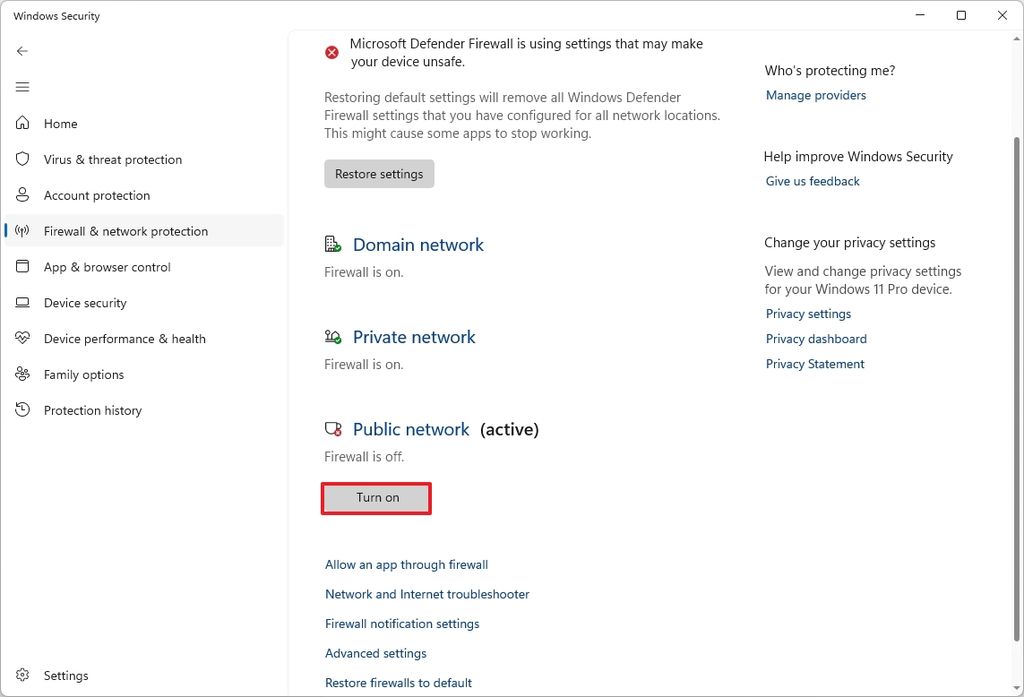 Windows Security

Home
Virus & threat protection
Account protection
Firewall & network protection
App & browser control
Device security
Device performance & health
Family options
Protection history

Settings

Microsoft Defender Firewall is using settings that may make your device unsafe.

Restoring default settings will remove all Windows Defender Firewall settings that you have configured for all network locations. This might cause some apps to stop working.

Restore settings

Domain network
Firewall is on.

Private network
Firewall is on.

Public network (active)
Firewall is off.

Turn on

Allow an app through firewall
Network and Internet troubleshooter
Firewall notification settings
Advanced settings
Restore firewalls to default

Who's protecting me?
Manage providers

Help improve Windows Security
Give us feedback

Change your privacy settings
View and change privacy settings for your Windows 11 Pro device.
Privacy settings
Privacy dashboard
Privacy Statement